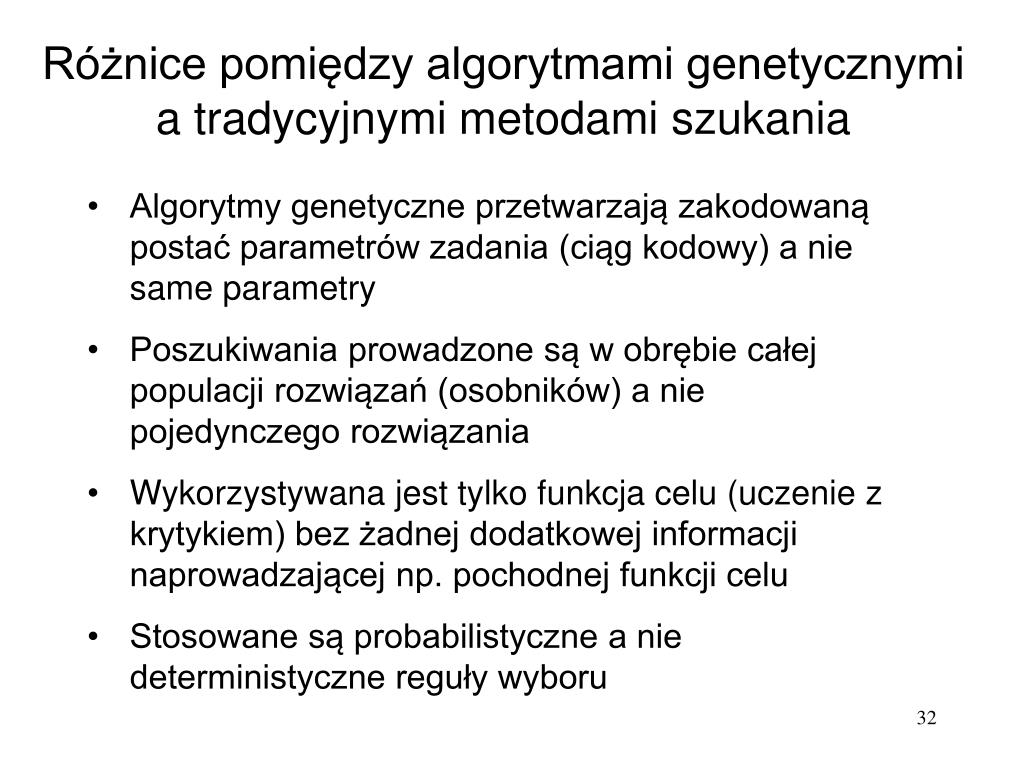 Różnice pomiędzy algorytmami genetycznymi a tradycyjnymi metodami szukania

• Algorytmy genetyczne przetwarzają zakodowaną postać parametrów zadania (ciąg kodowy) a nie same parametry

• Poszukiwania prowadzone są w obrębie całej populacji rozwiązań (osobników) a nie pojedynczego rozwiązania

• Wykorzystywana jest tylko funkcja celu (uczenie z krytykiem) bez żadnej dodatkowej informacji naprowadzającej np. pochodnej funkcji celu

• Stosowane są probabilistyczne a nie deterministyczne reguły wyboru

32